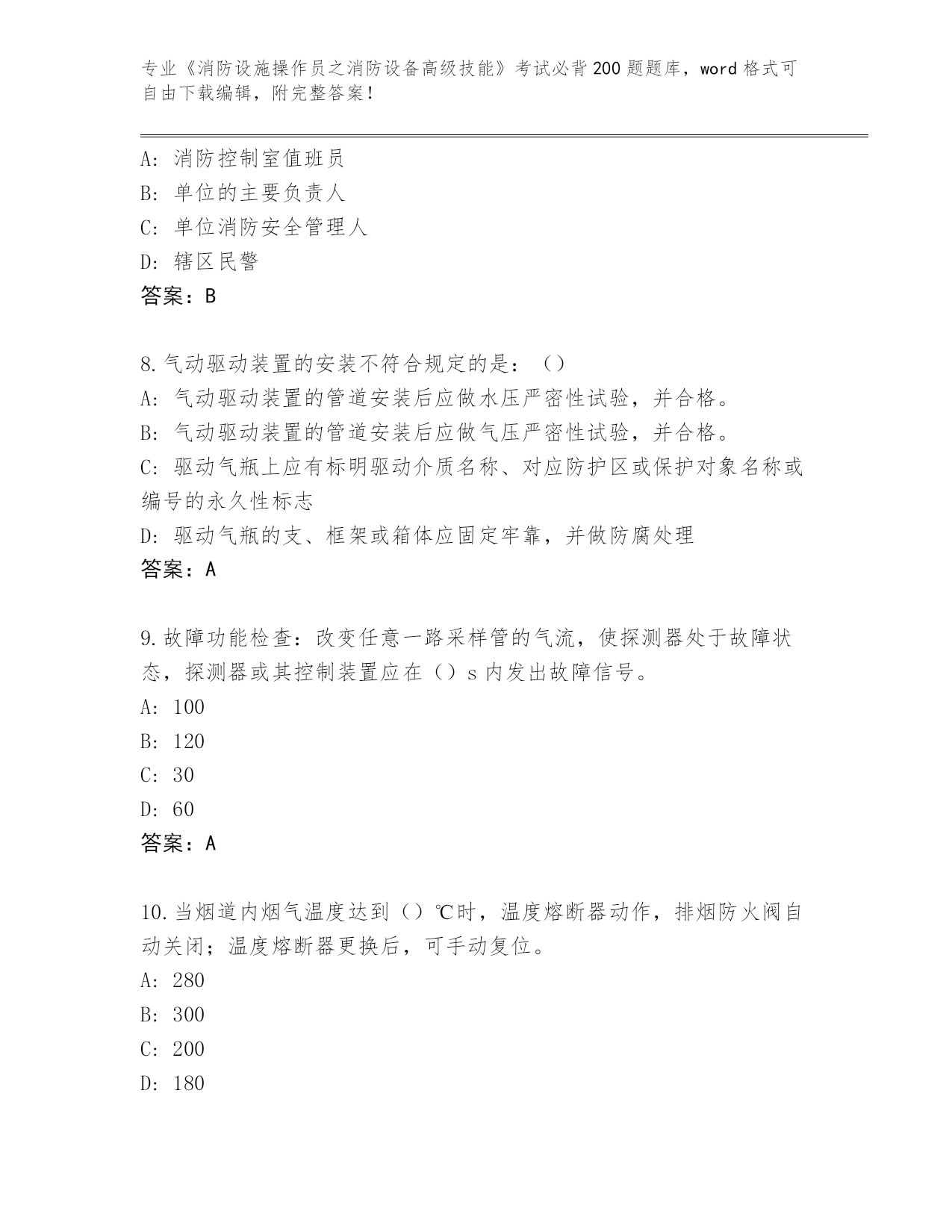 专业《消防设施操作员之消防设备高级技能》考试必背200题题库，word格式可自由下载编辑，附完整答案！

A：消防控制室值班员
B：单位的主要负责人
C：单位消防安全管理人
D：辖区民警
答案：B

8.气动驱动装置的安装不符合规定的是：（）
A：气动驱动装置的管道安装后应做水压严密性试验，并合格。
B：气动驱动装置的管道安装后应做气压严密性试验，并合格。
C：驱动气瓶上应有标明驱动介质名称、对应防护区或保护对象名称或编号的永久性标志
D：驱动气瓶的支、框架或箱体应固定牢靠，并做防腐处理
答案：A

9.故障功能检查：改变任意一路采样管的气流，使探测器处于故障状态，探测器或其控制装置应在（）s内发出故障信号。
A：100
B：120
C：30
D：60
答案：A

10.当烟道内烟气温度达到（）℃时，温度熔断器动作，排烟防火阀自动关闭；温度熔断器更换后，可手动复位。
A：280
B：300
C：200
D：180